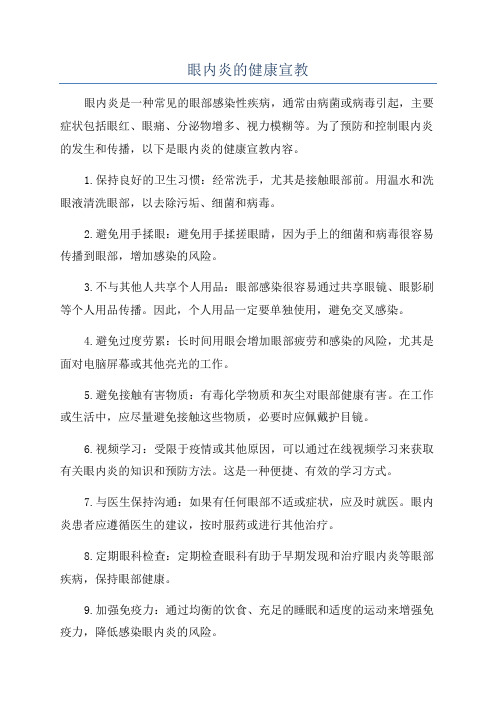 眼内炎的健康宣教

眼内炎是一种常见的眼部感染性疾病，通常由病菌或病毒引起，主要症状包括眼红、眼痛、分泌物增多、视力模糊等。为了预防和控制眼内炎的发生和传播，以下是眼内炎的健康宣教内容。

1.保持良好的卫生习惯：经常洗手，尤其是接触眼部前。用温水和洗眼液清洗眼部，以去除污垢、细菌和病毒。

2.避免用手揉眼：避免用手揉搓眼睛，因为手上的细菌和病毒很容易传播到眼部，增加感染的风险。

3.不与其他人共享个人用品：眼部感染很容易通过共享眼镜、眼影刷等个人用品传播。因此，个人用品一定要单独使用，避免交叉感染。

4.避免过度劳累：长时间用眼会增加眼部疲劳和感染的风险，尤其是面对电脑屏幕或其他亮光的工作。

5.避免接触有害物质：有毒化学物质和灰尘对眼部健康有害。在工作或生活中，应尽量避免接触这些物质，必要时应佩戴护目镜。

6.视频学习：受限于疫情或其他原因，可以通过在线视频学习来获取有关眼内炎的知识和预防方法。这是一种便捷、有效的学习方式。

7.与医生保持沟通：如果有任何眼部不适或症状，应及时就医。眼内炎患者应遵循医生的建议，按时服药或进行其他治疗。

8.定期眼科检查：定期检查眼科有助于早期发现和治疗眼内炎等眼部疾病，保持眼部健康。

9.加强免疫力：通过均衡的饮食、充足的睡眠和适度的运动来增强免疫力，降低感染眼内炎的风险。